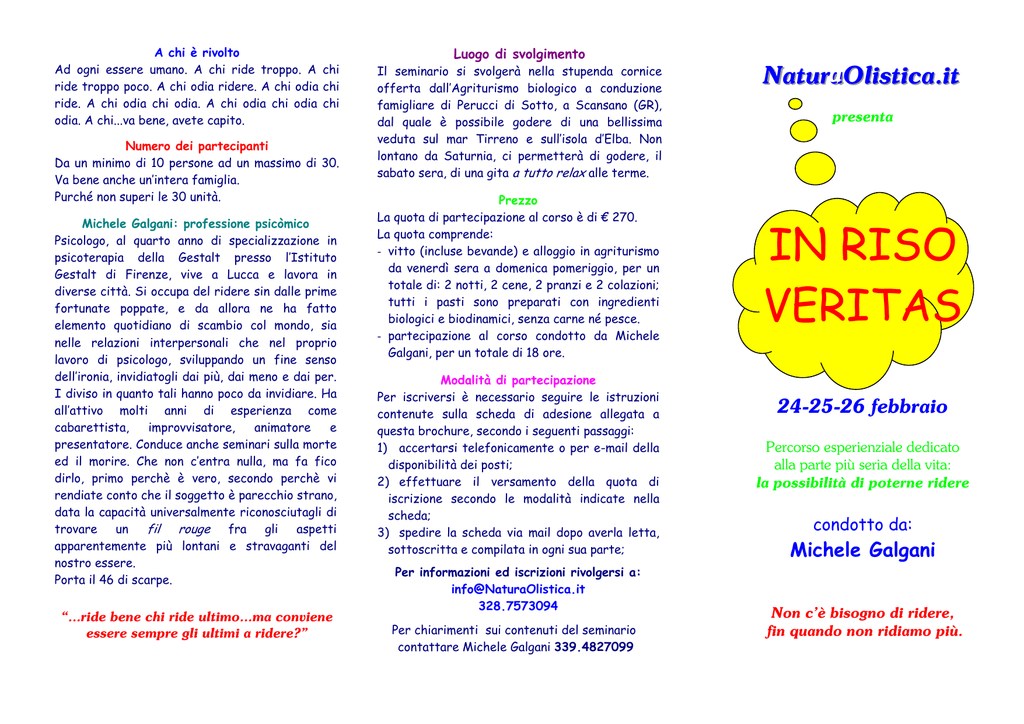 A chi è rivolto
Ad ogni essere umano. A chi ride troppo. A chi ride troppo poco. A chi odia ridere. A chi odia chi ride. A chi odia chi odia. A chi odia chi odia chi odia. A chi...va bene, avete capito.

Numero dei partecipanti
Da un minimo di 10 persone ad un massimo di 30. Va bene anche un'intera famiglia.
Purché non superi le 30 unità.

Michele Galgani: professione psicòmico
Psicologo, al quarto anno di specializzazione in psicoterapia della Gestalt presso l'Istituto Gestalt di Firenze, vive a Lucca e lavora in diverse città. Si occupa del ridere sin dalle prime fortunate poppate, e da allora ne ha fatto elemento quotidiano di scambio col mondo, sia nelle relazioni interpersonali che nel proprio lavoro di psicologo, sviluppando un fine senso dell'ironia, invidiatogli dai più, dai meno e dai per. I diviso in quanto tali hanno poco da invidiare. Ha all'attivo molti anni di esperienza come cabarettista, improvvisatore, animatore e presentatore. Conduce anche seminari sulla morte ed il morire. Che non c'entra nulla, ma fa fico dirlo, primo perchè è vero, secondo perchè vi rendiate conto che il soggetto è parecchio strano, data la capacità universalmente riconosciutagli di trovare un fil rouge fra gli aspetti apparentemente più lontani e stravaganti del nostro essere.
Porta il 46 di scarpe.

"...ride bene chi ride ultimo...ma conviene essere sempre gli ultimi a ridere?"

Luogo di svolgimento
Il seminario si svolgerà nella stupenda cornice offerta dall'Agriturismo biologico a conduzione famigliare di Perucci di Sotto, a Scansano (GR), dal quale è possibile godere di una bellissima veduta sul mar Tirreno e sull'isola d'Elba. Non lontano da Saturnia, ci permetterà di godere, il sabato sera, di una gita a tutto relax alle terme.

Prezzo
La quota di partecipazione al corso è di € 270.
La quota comprende:
- vitto (incluse bevande) e alloggio in agriturismo da venerdì sera a domenica pomeriggio, per un totale di: 2 notti, 2 cene, 2 pranzi e 2 colazioni; tutti i pasti sono preparati con ingredienti biologici e biodinamici, senza carne né pesce.
- partecipazione al corso condotto da Michele Galgani, per un totale di 18 ore.

Modalità di partecipazione
Per iscriversi è necessario seguire le istruzioni contenute sulla scheda di adesione allegata a questa brochure, secondo i seguenti passaggi:
1) accertarsi telefonicamente o per e-mail della disponibilità dei posti;
2) effettuare il versamento della quota di iscrizione secondo le modalità indicate nella scheda;
3) spedire la scheda via mail dopo averla letta, sottoscritta e compilata in ogni sua parte;

Per informazioni ed iscrizioni rivolgersi a:
info@NaturaOlistica.it
328.7573094

Per chiarimenti sui contenuti del seminario contattare Michele Galgani 339.4827099

NaturaOlistica.it
presenta

IN RISO VERITAS

24-25-26 febbraio

Percorso esperienziale dedicato alla parte più seria della vita:
la possibilità di poterne ridere

condotto da:
Michele Galgani

Non c'è bisogno di ridere, fin quando non ridiamo più.